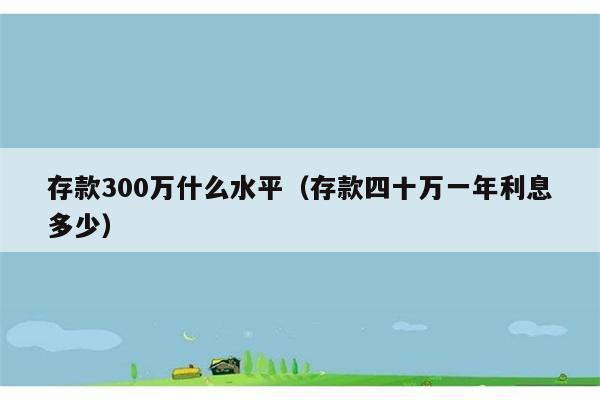 存款300万什么水平（存款四十万一年利息多少）